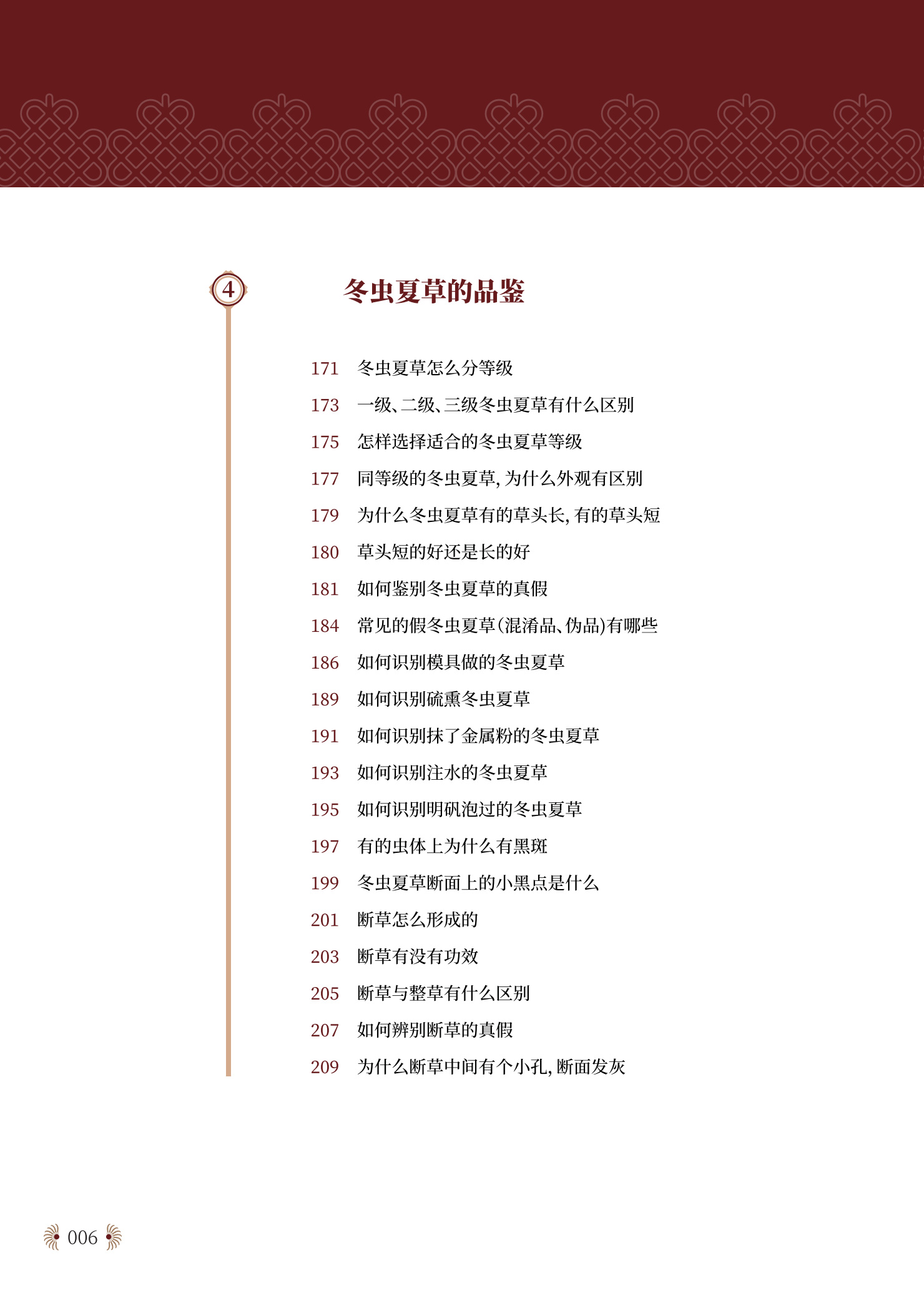 4 冬虫夏草的品鉴

171 冬虫夏草怎么分等级
173 一级、二级、三级冬虫夏草有什么区别
175 怎样选择适合的冬虫夏草等级
177 同等级的冬虫夏草，为什么外观有区别
179 为什么冬虫夏草有的草头长，有的草头短
180 草头短的好还是长的好
181 如何鉴别冬虫夏草的真假
184 常见的假冬虫夏草（混淆品、伪品）有哪些
186 如何识别模具做的冬虫夏草
189 如何识别硫熏冬虫夏草
191 如何识别抹了金属粉的冬虫夏草
193 如何识别注水的冬虫夏草
195 如何识别明矾泡过的冬虫夏草
197 有的虫体上为什么有黑斑
199 冬虫夏草断面上的小黑点是什么
201 断草怎么形成的
203 断草有没有功效
205 断草与整草有什么区别
207 如何辨别断草的真假
209 为什么断草中间有个小孔，断面发灰

006